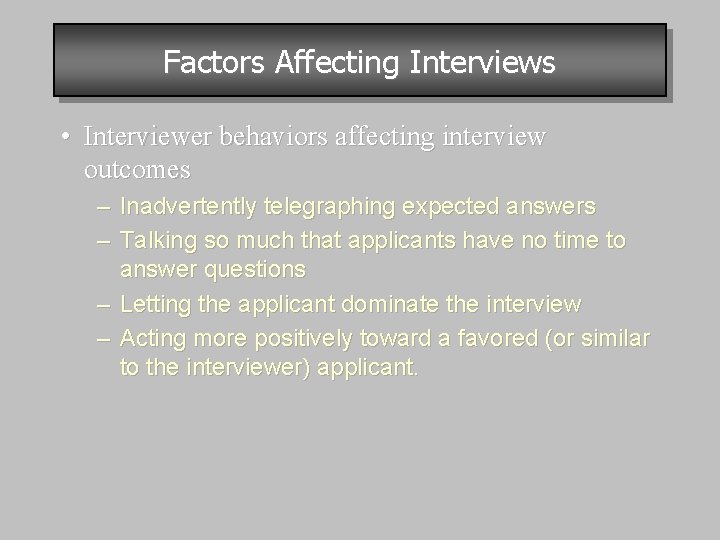 Factors Affecting Interviews

• Interviewer behaviors affecting interview outcomes

– Inadvertently telegraphing expected answers

– Talking so much that applicants have no time to answer questions

– Letting the applicant dominate the interview

– Acting more positively toward a favored (or similar to the interviewer) applicant.